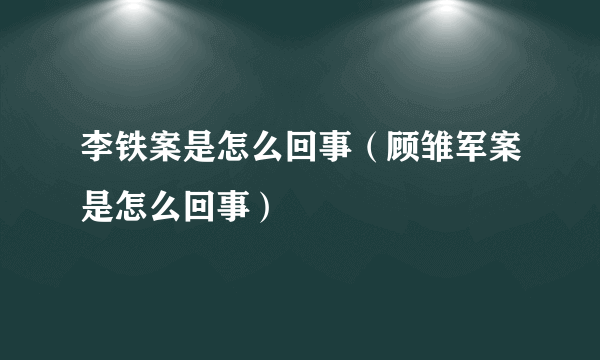 李铁案是怎么回事（顾雏军案是怎么回事）